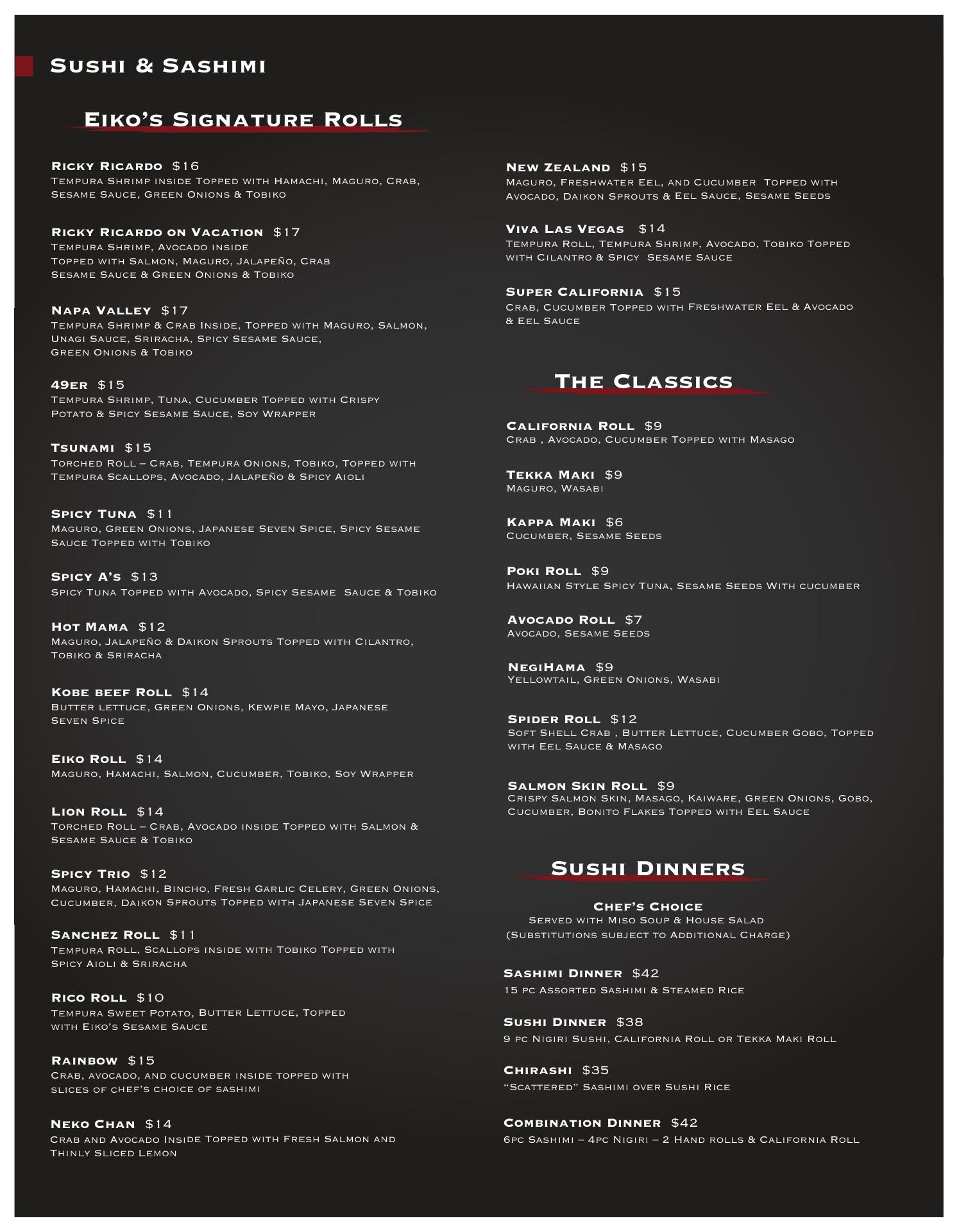 Sushi & Sashimi

Eiko's Signature Rolls

Ricky Ricardo $16
Tempura Shrimp inside Topped with Hamachi, Maguro, Crab, Sesame Sauce, Green Onions & Tobiko

Ricky Ricardo on Vacation $17
Tempura Shrimp, Avocado inside
Topped with Salmon, Maguro, Jalapeño, Crab
Sesame Sauce & Green Onions & Tobiko

Napa Valley $17
Tempura Shrimp & Crab Inside, Topped with Maguro, Salmon, Unagi Sauce, Sriracha, Spicy Sesame Sauce, Green Onions & Tobiko

49er $15
Tempura Shrimp, Tuna, Cucumber Topped with Crispy Potato & Spicy Sesame Sauce, Soy Wrapper

Tsunami $15
Torched Roll – Crab, Tempura Onions, Tobiko, Topped with Tempura Scallops, Avocado, Jalapeño & Spicy Aioli

Spicy Tuna $11
Maguro, Green Onions, Japanese Seven Spice, Spicy Sesame Sauce Topped with Tobiko

Spicy A's $13
Spicy Tuna Topped with Avocado, Spicy Sesame Sauce & Tobiko

Hot Mama $12
Maguro, Jalapeño & Daikon Sprouts Topped with Cilantro, Tobiko & Sriracha

Kobe beef Roll $14
Butter lettuce, Green Onions, Kewpie Mayo, Japanese Seven Spice

Eiko Roll $14
Maguro, Hamachi, Salmon, Cucumber, Tobiko, Soy Wrapper

Lion Roll $14
Torched Roll – Crab, Avocado inside Topped with Salmon & Sesame Sauce & Tobiko

Spicy Trio $12
Maguro, Hamachi, Bincho, Fresh Garlic Celery, Green Onions, Cucumber, Daikon Sprouts Topped with Japanese Seven Spice

Sanchez Roll $11
Tempura Roll, Scallops inside with Tobiko Topped with Spicy Aioli & Sriracha

Rico Roll $10
Tempura Sweet Potato, Butter Lettuce, Topped with Eiko's Sesame Sauce

Rainbow $15
Crab, avocado, and cucumber inside topped with slices of chef's choice of sashimi

Neko Chan $14
Crab and Avocado Inside Topped with Fresh Salmon and Thinly Sliced Lemon

New Zealand $15
Maguro, Freshwater Eel, and Cucumber Topped with Avocado, Daikon Sprouts & Eel Sauce, Sesame Seeds

Viva Las Vegas $14
Tempura Roll, Tempura Shrimp, Avocado, Tobiko Topped with Cilantro & Spicy Sesame Sauce

Super California $15
Crab, Cucumber Topped with Freshwater Eel & Avocado & Eel Sauce

The Classics

California Roll $9
Crab , Avocado, Cucumber Topped with Masago

Tekka Maki $9
Maguro, Wasabi

Kappa Maki $6
Cucumber, Sesame Seeds

Poki Roll $9
Hawaiian Style Spicy Tuna, Sesame Seeds With cucumber

Avocado Roll $7
Avocado, Sesame Seeds

NegiHama $9
Yellowtail, Green Onions, Wasabi

Spider Roll $12
Soft Shell Crab , Butter Lettuce, Cucumber Gobo, Topped with Eel Sauce & Masago

Salmon Skin Roll $9
Crispy Salmon Skin, Masago, Kaiware, Green Onions, Gobo, Cucumber, Bonito Flakes Topped with Eel Sauce

Sushi Dinners

Chef's Choice
Served with Miso Soup & House Salad
(Substitutions subject to Additional Charge)

Sashimi Dinner $42
15 pc Assorted Sashimi & Steamed Rice

Sushi Dinner $38
9 pc Nigiri Sushi, California Roll or Tekka Maki Roll

Chirashi $35
"Scattered" Sashimi over Sushi Rice

Combination Dinner $42
6pc Sashimi – 4pc Nigiri – 2 Hand rolls & California Roll